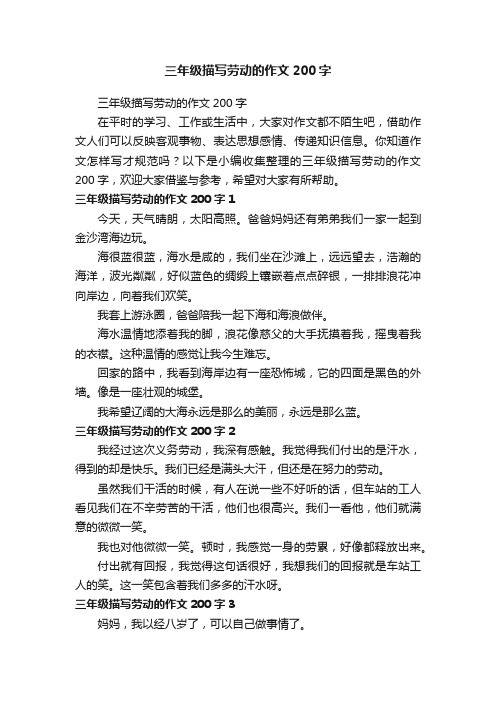 三年级描写劳动的作文200字

三年级描写劳动的作文200字

在平时的学习、工作或生活中，大家对作文都不陌生吧，借助作文人们可以反映客观事物、表达思想感情、传递知识信息。你知道作文怎样写才规范吗？以下是小编收集整理的三年级描写劳动的作文200字，欢迎大家借鉴与参考，希望对大家有所帮助。

三年级描写劳动的作文200字1

今天，天气晴朗，太阳高照。爸爸妈妈还有弟弟我们一家一起到金沙湾海边玩。

海很蓝很蓝，海水是咸的，我们坐在沙滩上，远远望去，浩瀚的海洋，波光粼粼，好似蓝色的绸缎上镶嵌着点点碎银，一排排浪花冲向岸边，向着我们欢笑。

我套上游泳圈，爸爸陪我一起下海和海浪做伴。

海水温情地添着我的脚，浪花像慈父的大手抚摸着我，摇曳着我的衣襟。这种温情的感觉让我今生难忘。

回家的路中，我看到海岸边有一座恐怖城，它的四面是黑色的外墙。像是一座壮观的城堡。

我希望辽阔的大海永远是那么的美丽，永远是那么蓝。

三年级描写劳动的作文200字2

我经过这次义务劳动，我深有感触。我觉得我们付出的是汗水，得到的却是快乐。我们已经是满头大汗，但还是在努力的劳动。

虽然我们干活的时候，有人在说一些不好听的话，但车站的工人看见我们在不辛劳苦的干活，他们也很高兴。我们一看他，他们就满意的微微一笑。

我也对他微微一笑。顿时，我感觉一身的劳累，好像都释放出来。

付出就有回报，我觉得这句话很好，我想我们的回报就是车站工人的笑。这一笑包含着我们多多的汗水呀。

三年级描写劳动的作文200字3

妈妈，我以经八岁了，可以自己做事情了。